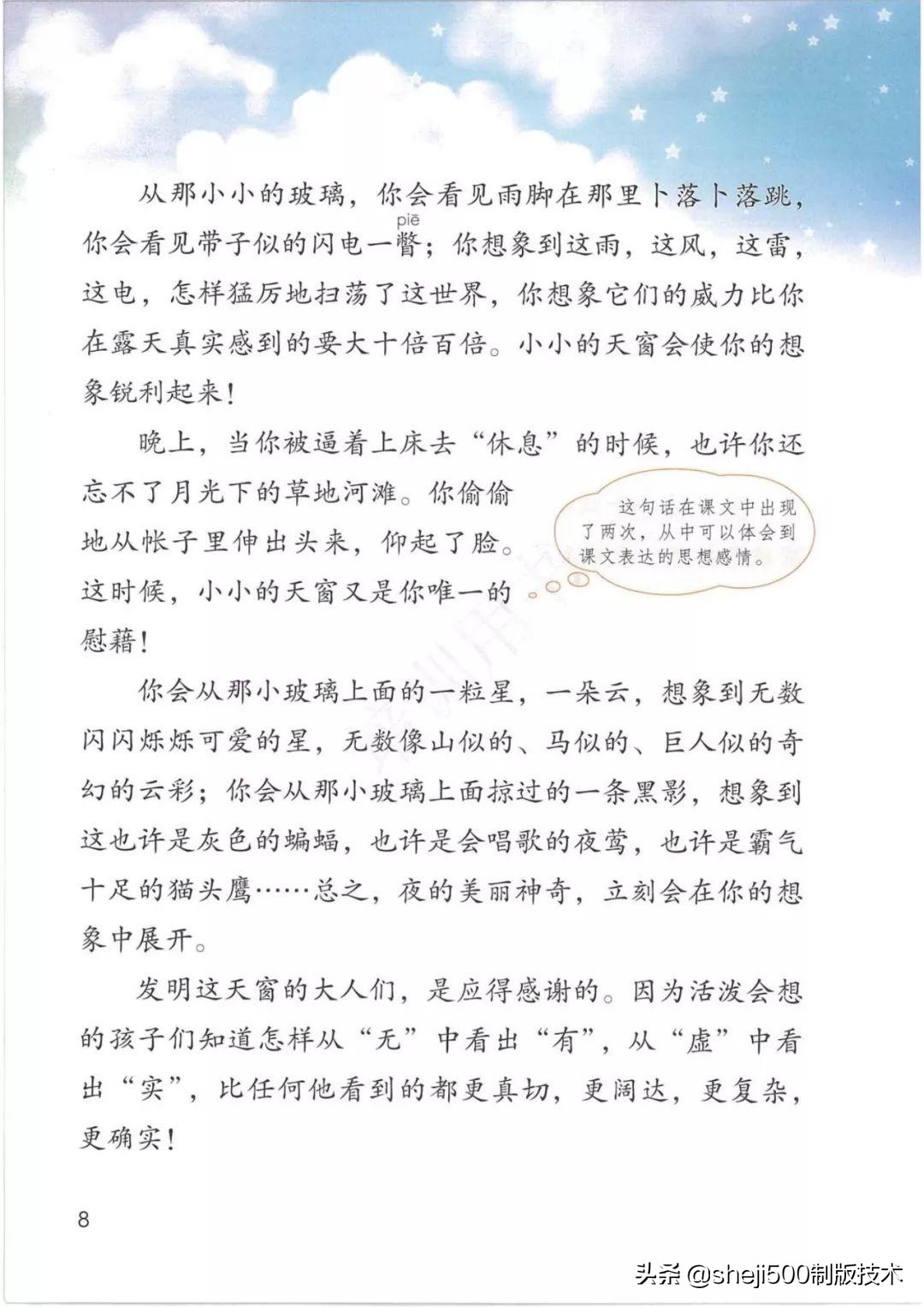 从那小小的玻璃，你会看见雨脚在那里卜落卜落跳，你会看见带子似的闪电一瞥（piē）；你想象到这雨，这风，这雷，这电，怎样猛厉地扫荡了这世界，你想象它们的威力比你在露天真实感到的要大十倍百倍。小小的天窗会使你的想象锐利起来！

晚上，当你被逼着上床去“休息”的时候，也许你还忘不了月光下的草地河滩。你偷偷地从帐子里伸出头来，仰起了脸。这时候，小小的天窗又是你唯一的慰藉！

这句话在课文中出现了两次，从中可以体会到课文表达的思想感情。

你会从那小玻璃上面的一粒星，一朵云，想象到无数闪闪烁烁可爱的星，无数像山似的、马似的、巨人似的奇幻的云彩；你会从那小玻璃上面掠过的一条黑影，想象到这也许是灰色的蝙蝠，也许是会唱歌的夜莺，也许是霸气十足的猫头鹰……总之，夜的美丽神奇，立刻会在你的想象中展开。

发明这天窗的大人们，是应得感谢的。因为活泼会想的孩子们知道怎样从“无”中看出“有”，从“虚”中看出“实”，比任何他看到的都更真切，更阔达，更复杂，更确实！

8

头条 @sheji500制版技术